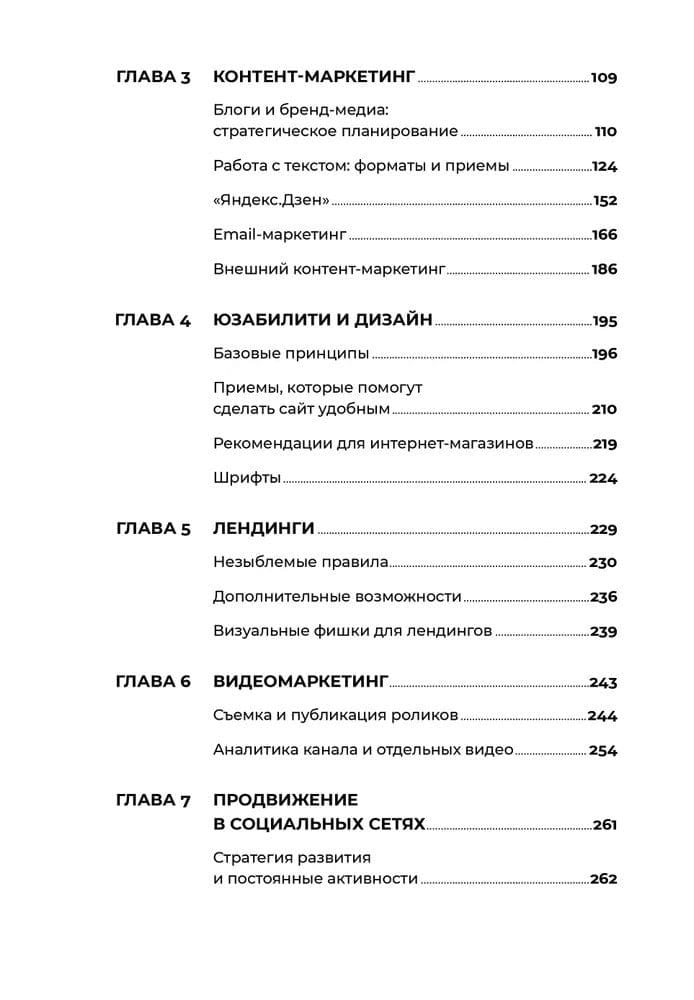 ГЛАВА 3 КОНТЕНТ-МАРКЕТИНГ 109

Блоги и бренд-медиа: стратегическое планирование 110

Работа с текстом: форматы и приемы 124

«Яндекс.Дзен» 152

Email-маркетинг 166

Внешний контент-маркетинг 186

ГЛАВА 4 ЮЗАБИЛИТИ И ДИЗАЙН 195

Базовые принципы 196

Приемы, которые помогут сделать сайт удобным 210

Рекомендации для интернет-магазинов 219

Шрифты 224

ГЛАВА 5 ЛЕНДИНГИ 229

Незыблемые правила 230

Дополнительные возможности 236

Визуальные фишки для лендингов 239

ГЛАВА 6 ВИДЕОМАРКЕТИНГ 243

Съемка и публикация роликов 244

Аналитика канала и отдельных видео 254

ГЛАВА 7 ПРОДВИЖЕНИЕ В СОЦИАЛЬНЫХ СЕТЯХ 261

Стратегия развития и постоянные активности 262